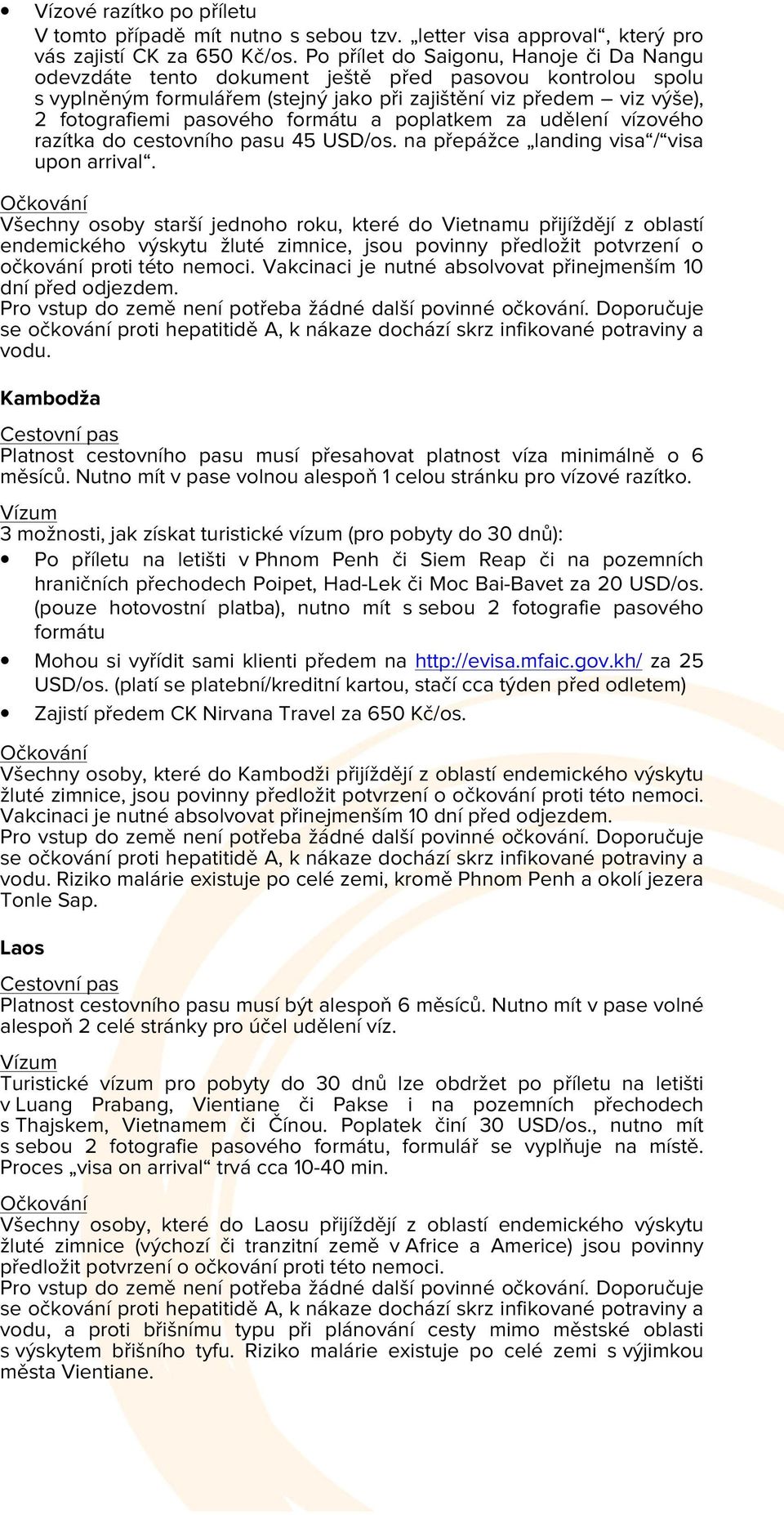 • Vízové razítko po příletu
V tomto případě mít nutno s sebou tzv. „letter visa approval“, který pro vás zajistí CK za 650 Kč/os. Po přílet do Saigonu, Hanoje či Da Nangu odevzdáte tento dokument ještě před pasovou kontrolou spolu s vyplněným formulářem (stejný jako při zajištění viz předem – viz výše), 2 fotografiemi pasového formátu a poplatkem za udělení vízového razítka do cestovního pasu 45 USD/os. na přepážce „landing visa“/“visa upon arrival“.

Očkování
Všechny osoby starší jednoho roku, které do Vietnamu přijíždějí z oblastí endemického výskytu žluté zimnice, jsou povinny předložit potvrzení o očkování proti této nemoci. Vakcinaci je nutné absolvovat přinejmenším 10 dní před odjezdem.
Pro vstup do země není potřeba žádné další povinné očkování. Doporučuje se očkování proti hepatitidě A, k nákaze dochází skrz infikované potraviny a vodu.

Kambodža

Cestovní pas
Platnost cestovního pasu musí přesahovat platnost víza minimálně o 6 měsíců. Nutno mít v pase volnou alespoň 1 celou stránku pro vízové razítko.

Vízum
3 možnosti, jak získat turistické vízum (pro pobyty do 30 dnů):
• Po příletu na letišti v Phnom Penh či Siem Reap či na pozemních hraničních přechodech Poipet, Had-Lek či Moc Bai-Bavet za 20 USD/os. (pouze hotovostní platba), nutno mít s sebou 2 fotografie pasového formátu
• Mohou si vyřídit sami klienti předem na http://evisa.mfaic.gov.kh/ za 25 USD/os. (platí se platební/kreditní kartou, stačí cca týden před odletem)
• Zajistí předem CK Nirvana Travel za 650 Kč/os.

Očkování
Všechny osoby, které do Kambodži přijíždějí z oblastí endemického výskytu žluté zimnice, jsou povinny předložit potvrzení o očkování proti této nemoci. Vakcinaci je nutné absolvovat přinejmenším 10 dní před odjezdem.
Pro vstup do země není potřeba žádné další povinné očkování. Doporučuje se očkování proti hepatitidě A, k nákaze dochází skrz infikované potraviny a vodu. Riziko malárie existuje po celé zemi, kromě Phnom Penh a okolí jezera Tonle Sap.

Laos

Cestovní pas
Platnost cestovního pasu musí být alespoň 6 měsíců. Nutno mít v pase volné alespoň 2 celé stránky pro účel udělení víz.

Vízum
Turistické vízum pro pobyty do 30 dnů lze obdržet po příletu na letišti v Luang Prabang, Vientiane či Pakse i na pozemních přechodech s Thajskem, Vietnamem či Čínou. Poplatek činí 30 USD/os., nutno mít s sebou 2 fotografie pasového formátu, formulář se vyplňuje na místě. Proces „visa on arrival“ trvá cca 10-40 min.

Očkování
Všechny osoby, které do Laosu přijíždějí z oblastí endemického výskytu žluté zimnice (výchozí či tranzitní země v Africe a Americe) jsou povinny předložit potvrzení o očkování proti této nemoci.
Pro vstup do země není potřeba žádné další povinné očkování. Doporučuje se očkování proti hepatitidě A, k nákaze dochází skrz infikované potraviny a vodu, a proti břišnímu typu při plánování cesty mimo městské oblasti s výskytem břišního tyfu. Riziko malárie existuje po celé zemi s výjimkou města Vientiane.